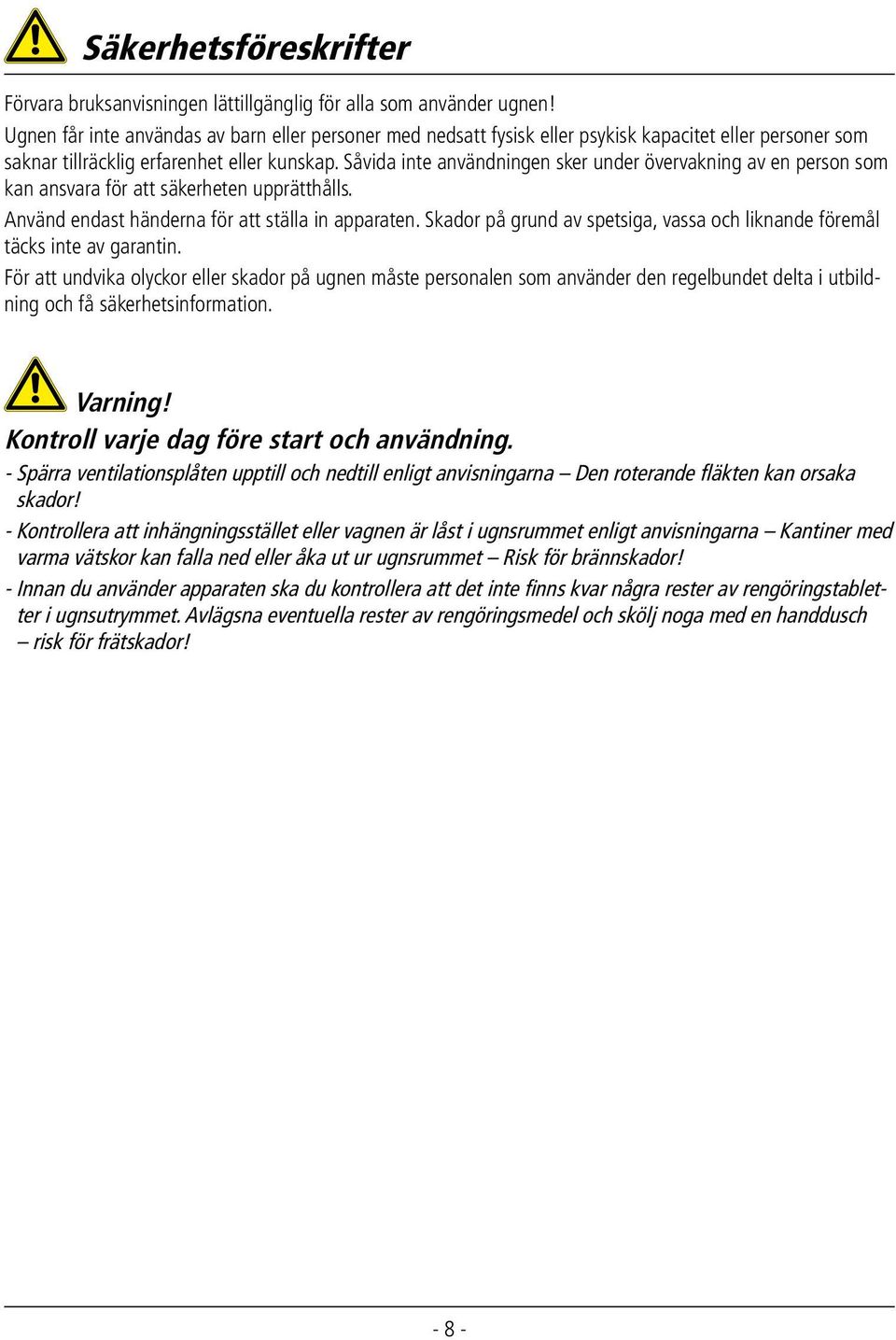 Säkerhetsföreskrifter

Förvara bruksanvisningen lättillgänglig för alla som använder ugnen!
Ugnen får inte användas av barn eller personer med nedsatt fysisk eller psykisk kapacitet eller personer som saknar tillräcklig erfarenhet eller kunskap. Såvida inte användningen sker under övervakning av en person som kan ansvara för att säkerheten upprätthålls.
Använd endast händerna för att ställa in apparaten. Skador på grund av spetsiga, vassa och liknande föremål täcks inte av garantin.
För att undvika olyckor eller skador på ugnen måste personalen som använder den regelbundet delta i utbildning och få säkerhetsinformation.

Varning!
Kontroll varje dag före start och användning.
- Spärra ventilationsplåten upptill och nedtill enligt anvisningarna – Den roterande fläkten kan orsaka skador!
- Kontrollera att inhängningsstället eller vagnen är låst i ugnsrummet enligt anvisningarna – Kantiner med varma vätskor kan falla ned eller åka ut ur ugnsrummet – Risk för brännskador!
- Innan du använder apparaten ska du kontrollera att det inte finns kvar några rester av rengöringstabletter i ugnsutrymmet. Avlägsna eventuella rester av rengöringsmedel och skölj noga med en handdusch – risk för frätskador!

- 8 -